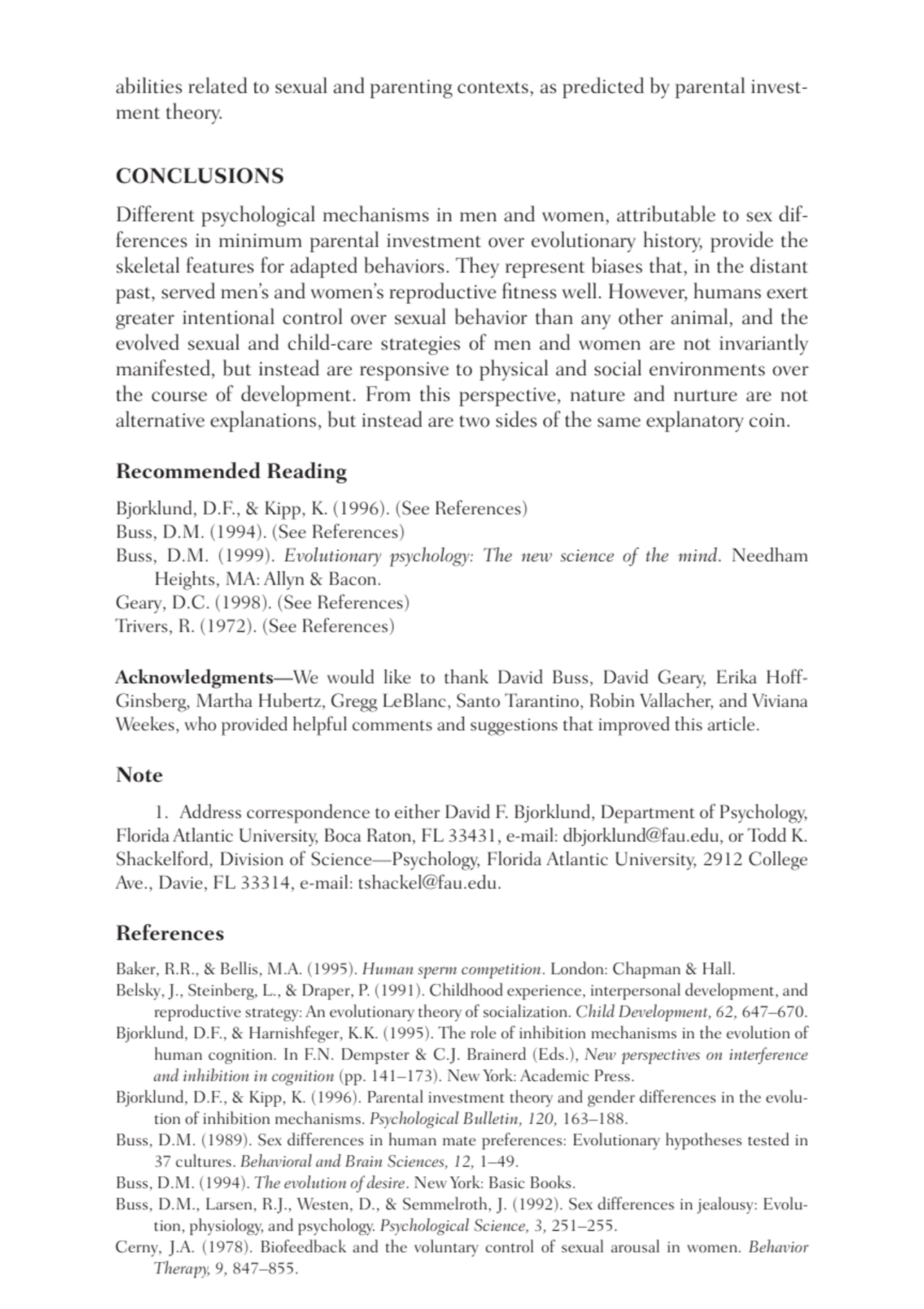 abilities related to sexual and parenting contexts, as predicted by parental investment theory.

CONCLUSIONS

Different psychological mechanisms in men and women, attributable to sex differences in minimum parental investment over evolutionary history, provide the skeletal features for adapted behaviors. They represent biases that, in the distant past, served men's and women's reproductive fitness well. However, humans exert greater intentional control over sexual behavior than any other animal, and the evolved sexual and child-care strategies of men and women are not invariantly manifested, but instead are responsive to physical and social environments over the course of development. From this perspective, nature and nurture are not alternative explanations, but instead are two sides of the same explanatory coin.

Recommended Reading

Bjorklund, D.F., & Kipp, K. (1996). (See References)
Buss, D.M. (1994). (See References)
Buss, D.M. (1999). Evolutionary psychology: The new science of the mind. Needham Heights, MA: Allyn & Bacon.
Geary, D.C. (1998). (See References)
Trivers, R. (1972). (See References)

Acknowledgments—We would like to thank David Buss, David Geary, Erika Hoff-Ginsberg, Martha Hubertz, Gregg LeBlanc, Santo Tarantino, Robin Vallacher, and Viviana Weekes, who provided helpful comments and suggestions that improved this article.

Note

1. Address correspondence to either David F. Bjorklund, Department of Psychology, Florida Atlantic University, Boca Raton, FL 33431, e-mail: dbjorklund@fau.edu, or Todd K. Shackelford, Division of Science—Psychology, Florida Atlantic University, 2912 College Ave., Davie, FL 33314, e-mail: tshackel@fau.edu.

References

Baker, R.R., & Bellis, M.A. (1995). Human sperm competition. London: Chapman & Hall.
Belsky, J., Steinberg, L., & Draper, P. (1991). Childhood experience, interpersonal development, and reproductive strategy: An evolutionary theory of socialization. Child Development, 62, 647–670.
Bjorklund, D.F., & Harnishfeger, K.K. (1995). The role of inhibition mechanisms in the evolution of human cognition. In F.N. Dempster & C.J. Brainerd (Eds.), New perspectives on interference and inhibition in cognition (pp. 141–173). New York: Academic Press.
Bjorklund, D.F., & Kipp, K. (1996). Parental investment theory and gender differences in the evolution of inhibition mechanisms. Psychological Bulletin, 120, 163–188.
Buss, D.M. (1989). Sex differences in human mate preferences: Evolutionary hypotheses tested in 37 cultures. Behavioral and Brain Sciences, 12, 1–49.
Buss, D.M. (1994). The evolution of desire. New York: Basic Books.
Buss, D.M., Larsen, R.J., Westen, D., & Semmelroth, J. (1992). Sex differences in jealousy: Evolution, physiology, and psychology. Psychological Science, 3, 251–255.
Cerny, J.A. (1978). Biofeedback and the voluntary control of sexual arousal in women. Behavior Therapy, 9, 847–855.